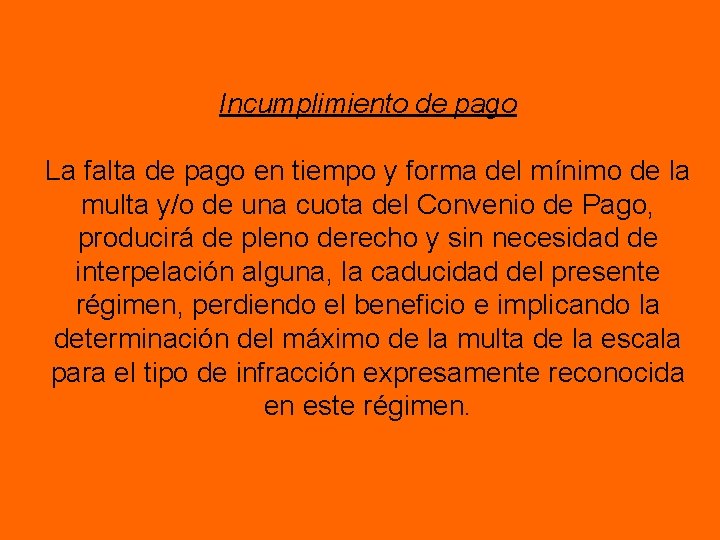 Incumplimiento de pago

La falta de pago en tiempo y forma del mínimo de la multa y/o de una cuota del Convenio de Pago, producirá de pleno derecho y sin necesidad de interpelación alguna, la caducidad del presente régimen, perdiendo el beneficio e implicando la determinación del máximo de la multa de la escala para el tipo de infracción expresamente reconocida en este régimen.